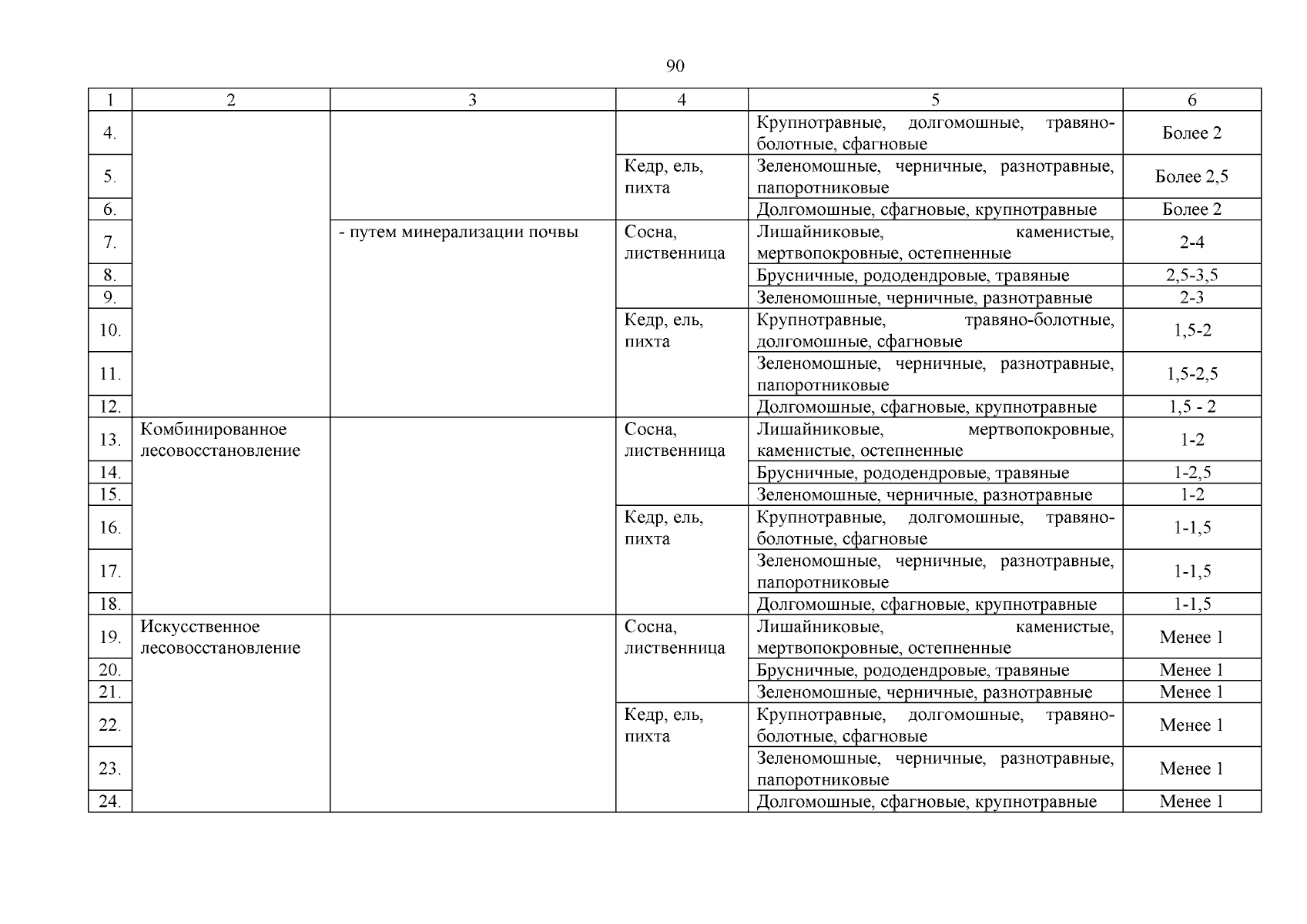 90

| 1 | 2 | 3 | 4 | 5 | 6 |
|---|---|---|---|---|---|
| 4. | | | | Крупнотравные, долгомошные, травяно-болотные, сфагновые | Более 2 |
| 5. | | | Кедр, ель, пихта | Зеленомошные, черничные, разнотравные, папоротниковые | Более 2,5 |
| 6. | | | | Долгомошные, сфагновые, крупнотравные | Более 2 |
| 7. | | - путем минерализации почвы | Сосна, лиственница | Лишайниковые, каменистые, мертвопокровные, остепненные | 2-4 |
| 8. | | | | Брусничные, рододендровые, травяные | 2,5-3,5 |
| 9. | | | | Зеленомошные, черничные, разнотравные | 2-3 |
| 10. | | | Кедр, ель, пихта | Крупнотравные, травяно-болотные, долгомошные, сфагновые | 1,5-2 |
| 11. | | | | Зеленомошные, черничные, разнотравные, папоротниковые | 1,5-2,5 |
| 12. | | | | Долгомошные, сфагновые, крупнотравные | 1,5 - 2 |
| 13. | Комбинированное лесовосстановление | | Сосна, лиственница | Лишайниковые, мертвопокровные, каменистые, остепненные | 1-2 |
| 14. | | | | Брусничные, рододендровые, травяные | 1-2,5 |
| 15. | | | | Зеленомошные, черничные, разнотравные | 1-2 |
| 16. | | | Кедр, ель, пихта | Крупнотравные, долгомошные, травяно-болотные, сфагновые | 1-1,5 |
| 17. | | | | Зеленомошные, черничные, разнотравные, папоротниковые | 1-1,5 |
| 18. | | | | Долгомошные, сфагновые, крупнотравные | 1-1,5 |
| 19. | Искусственное лесовосстановление | | Сосна, лиственница | Лишайниковые, каменистые, мертвопокровные, остепненные | Менее 1 |
| 20. | | | | Брусничные, рододендровые, травяные | Менее 1 |
| 21. | | | | Зеленомошные, черничные, разнотравные | Менее 1 |
| 22. | | | Кедр, ель, пихта | Крупнотравные, долгомошные, травяно-болотные, сфагновые | Менее 1 |
| 23. | | | | Зеленомошные, черничные, разнотравные, папоротниковые | Менее 1 |
| 24. | | | | Долгомошные, сфагновые, крупнотравные | Менее 1 |